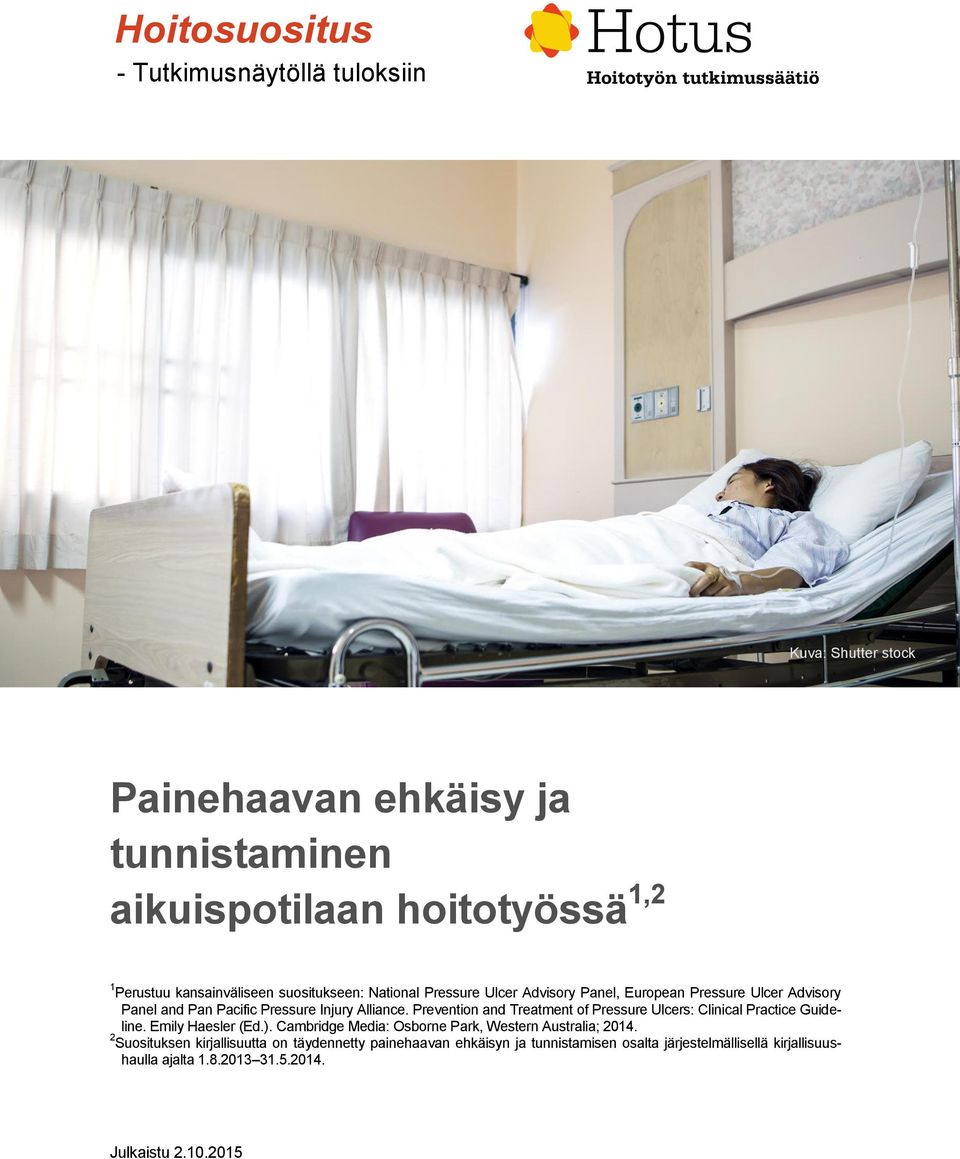 Hoitosuositus
- Tutkimusnäytöllä tuloksiin

Hotus
Hoitotyön tutkimussäätiö

Kuva: Shutter stock

Painehaavan ehkäisy ja tunnistaminen aikuispotilaan hoitotyössä$^{1,2}$

$^1$Perustuu kansainväliseen suositukseen: National Pressure Ulcer Advisory Panel, European Pressure Ulcer Advisory Panel and Pan Pacific Pressure Injury Alliance. Prevention and Treatment of Pressure Ulcers: Clinical Practice Guideline. Emily Haesler (Ed.). Cambridge Media: Osborne Park, Western Australia; 2014.
$^2$Suosituksen kirjallisuutta on täydennetty painehaavan ehkäisyn ja tunnistamisen osalta järjestelmällisellä kirjallisuushaulla ajalta 1.8.2013–31.5.2014.

Julkaistu 2.10.2015